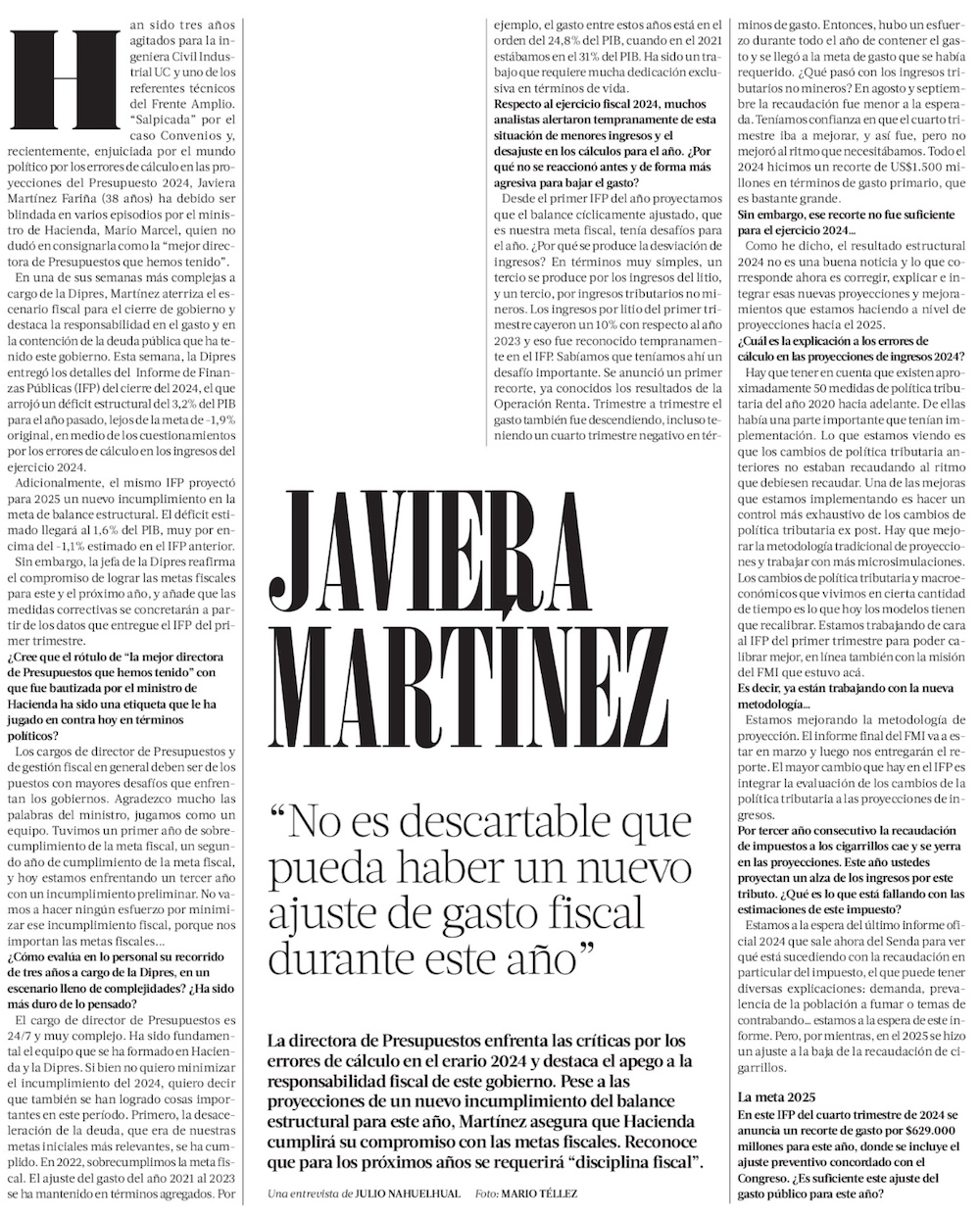 Han sido tres años agitados para la ingeniera Civil Industrial UC y uno de los referentes técnicos del Frente Amplio. "Salpicada" por el caso Convenios y, recientemente, enjuiciada por el mundo político por los errores de cálculo en las proyecciones del Presupuesto 2024, Javiera Martínez Fariña (38 años) ha debido ser blindada en varios episodios por el ministro de Hacienda, Mario Marcel, quien no dudó en consignarla como la "mejor directora de Presupuestos que hemos tenido".

En una de sus semanas más complejas a cargo de la Dipres, Martínez aterriza el escenario fiscal para el cierre de gobierno y destaca la responsabilidad en el gasto y en la contención de la deuda pública que ha tenido este gobierno. Esta semana, la Dipres entregó los detalles del Informe de Finanzas Públicas (IFP) del cierre del 2024, el que arrojó un déficit estructural del 3,2% del PIB para el año pasado, lejos de la meta de -1,9% original, en medio de los cuestionamientos por los errores de cálculo en los ingresos del ejercicio 2024.

Adicionalmente, el mismo IFP proyectó para 2025 un nuevo incumplimiento en la meta de balance estructural. El déficit estimado llegará al 1,6% del PIB, muy por encima del -1,1% estimado en el IFP anterior.

Sin embargo, la jefa de la Dipres reafirma el compromiso de lograr las metas fiscales para este y el próximo año, y añade que las medidas correctivas se concretarán a partir de los datos que entregue el IFP del primer trimestre.

¿Cree que el rótulo de "la mejor directora de Presupuestos que hemos tenido" con que fue bautizada por el ministro de Hacienda ha sido una etiqueta que le ha jugado en contra hoy en términos políticos?

Los cargos de director de Presupuestos y de gestión fiscal en general deben ser de los puestos con mayores desafíos que enfrentan los gobiernos. Agradezco mucho las palabras del ministro, jugamos como un equipo. Tuvimos un primer año de sobrecumplimiento de la meta fiscal, un segundo año de cumplimiento de la meta fiscal, y hoy estamos enfrentando un tercer año con un incumplimiento preliminar. No vamos a hacer ningún esfuerzo por minimizar ese incumplimiento fiscal, porque nos importan las metas fiscales...

¿Cómo evalúa en lo personal su recorrido de tres años a cargo de la Dipres, en un escenario lleno de complejidades? ¿Ha sido más duro de lo pensado?

El cargo de director de Presupuestos es 24/7 y muy complejo. Ha sido fundamental el equipo que se ha formado en Hacienda y la Dipres. Si bien no quiero minimizar el incumplimiento del 2024, quiero decir que también se han logrado cosas importantes en este período. Primero, la desaceleración de la deuda, que era de nuestras metas iniciales más relevantes, se ha cumplido. En 2022, sobrecumplimos la meta fiscal. El ajuste del gasto del año 2021 al 2023 se ha mantenido en términos agregados. Por ejemplo, el gasto entre estos años está en el orden del 24,8% del PIB, cuando en el 2021 estábamos en el 31% del PIB. Ha sido un trabajo que requiere mucha dedicación exclusiva en términos de vida.

Respecto al ejercicio fiscal 2024, muchos analistas alertaron tempranamente de esta situación de menores ingresos y el desajuste en los cálculos para el año. ¿Por qué no se reaccionó antes y de forma más agresiva para bajar el gasto?

Desde el primer IFP del año proyectamos que el balance cíclicamente ajustado, que es nuestra meta fiscal, tenía desafíos para el año. ¿Por qué se produce la desviación de ingresos? En términos muy simples, un tercio se produce por los ingresos del litio, y un tercio, por ingresos tributarios no mineros. Los ingresos por litio del primer trimestre cayeron un 10% con respecto al año 2023 y eso fue reconocido tempranamente en el IFP. Sabíamos que teníamos ahí un desafío importante. Se anunció un primer recorte, ya conocidos los resultados de la Operación Renta. Trimestre a trimestre el gasto también fue descendiendo, incluso teniendo un cuarto trimestre negativo en términos de gasto. Entonces, hubo un esfuerzo durante todo el año de contener el gasto y se llegó a la meta de gasto que se había requerido. ¿Qué pasó con los ingresos tributarios no mineros? En agosto y septiembre la recaudación fue menor a la esperada. Teníamos confianza en que el cuarto trimestre iba a mejorar, y así fue, pero no mejoró al ritmo que necesitábamos. Todo el 2024 hicimos un recorte de US$1.500 millones en términos de gasto primario, que es bastante grande.

Sin embargo, ese recorte no fue suficiente para el ejercicio 2024...

Como he dicho, el resultado estructural 2024 no es una buena noticia y lo que corresponde ahora es corregir, explicar e integrar esas nuevas proyecciones y mejoramientos que estamos haciendo a nivel de proyecciones hacia el 2025.

¿Cuál es la explicación a los errores de cálculo en las proyecciones de ingresos 2024?

Hay que tener en cuenta que existen aproximadamente 50 medidas de política tributaria del año 2020 hacia adelante. De ellas había una parte importante que tenían implementación. Lo que estamos viendo es que los cambios de política tributaria anteriores no estaban recaudando al ritmo que debiesen recaudar. Una de las mejoras que estamos implementando es hacer un control más exhaustivo de los cambios de política tributaria ex post. Hay que mejorar la metodología tradicional de proyecciones y trabajar con más microsimulaciones. Los cambios de política tributaria y macroeconómicos que vivimos en cierta cantidad de tiempo es lo que hoy los modelos tienen que recalibrar. Estamos trabajando de cara al IFP del primer trimestre para poder calibrar mejor, en línea también con la misión del FMI que estuvo acá.

Es decir, ya están trabajando con la nueva metodología...

Estamos mejorando la metodología de proyección. El informe final del FMI va a estar en marzo y luego nos entregarán el reporte. El mayor cambio que hay en el IFP es integrar la evaluación de los cambios de la política tributaria a las proyecciones de ingresos.

Por tercer año consecutivo la recaudación de impuestos a los cigarrillos cae y se yerra en las proyecciones. Este año ustedes proyectan un alza de los ingresos por este tributo. ¿Qué es lo que está fallando con las estimaciones de este impuesto?

Estamos a la espera del último informe oficial 2024 que sale ahora del Senda para ver qué está sucediendo con la recaudación en particular del impuesto, el que puede tener diversas explicaciones: demanda, prevalencia de la población a fumar o temas de contrabando... estamos a la espera de este informe. Pero, por mientras, en el 2025 se hizo un ajuste a la baja de la recaudación de cigarrillos.

La meta 2025

En este IFP del cuarto trimestre de 2024 se anuncia un recorte de gasto por $629.000 millones para este año, donde se incluye el ajuste preventivo concordado con el Congreso. ¿Es suficiente este ajuste del gasto público para este año?

JAVIERA MARTÍNEZ

"No es descartable que pueda haber un nuevo ajuste de gasto fiscal durante este año"

La directora de Presupuestos enfrenta las críticas por los errores de cálculo en el erario 2024 y destaca el apego a la responsabilidad fiscal de este gobierno. Pese a las proyecciones de un nuevo incumplimiento del balance estructural para este año, Martínez asegura que Hacienda cumplirá su compromiso con las metas fiscales. Reconoce que para los próximos años se requerirá "disciplina fiscal".

Una entrevista de JULIO NAHUELHUAL Foto: MARIO TÉLLEZ